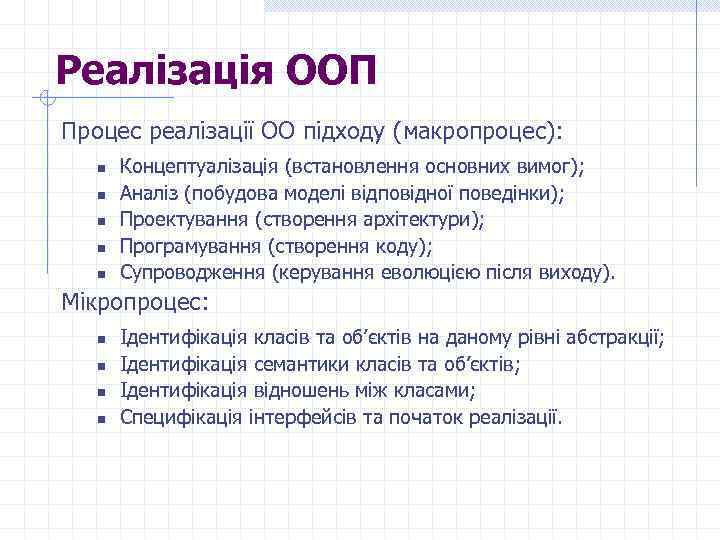 Реалізація ООП

Процес реалізації ОО підходу (макропроцес):

- Концептуалізація (встановлення основних вимог);
- Аналіз (побудова моделі відповідної поведінки);
- Проектування (створення архітектури);
- Програмування (створення коду);
- Супроводження (керування еволюцією після виходу).

Мікропроцес:

- Ідентифікація класів та об’єктів на даному рівні абстракції;
- Ідентифікація семантики класів та об’єктів;
- Ідентифікація відношень між класами;
- Специфікація інтерфейсів та початок реалізації.